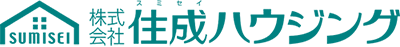 SUMISEI

株式会社

スミセイ

住成ハウジング